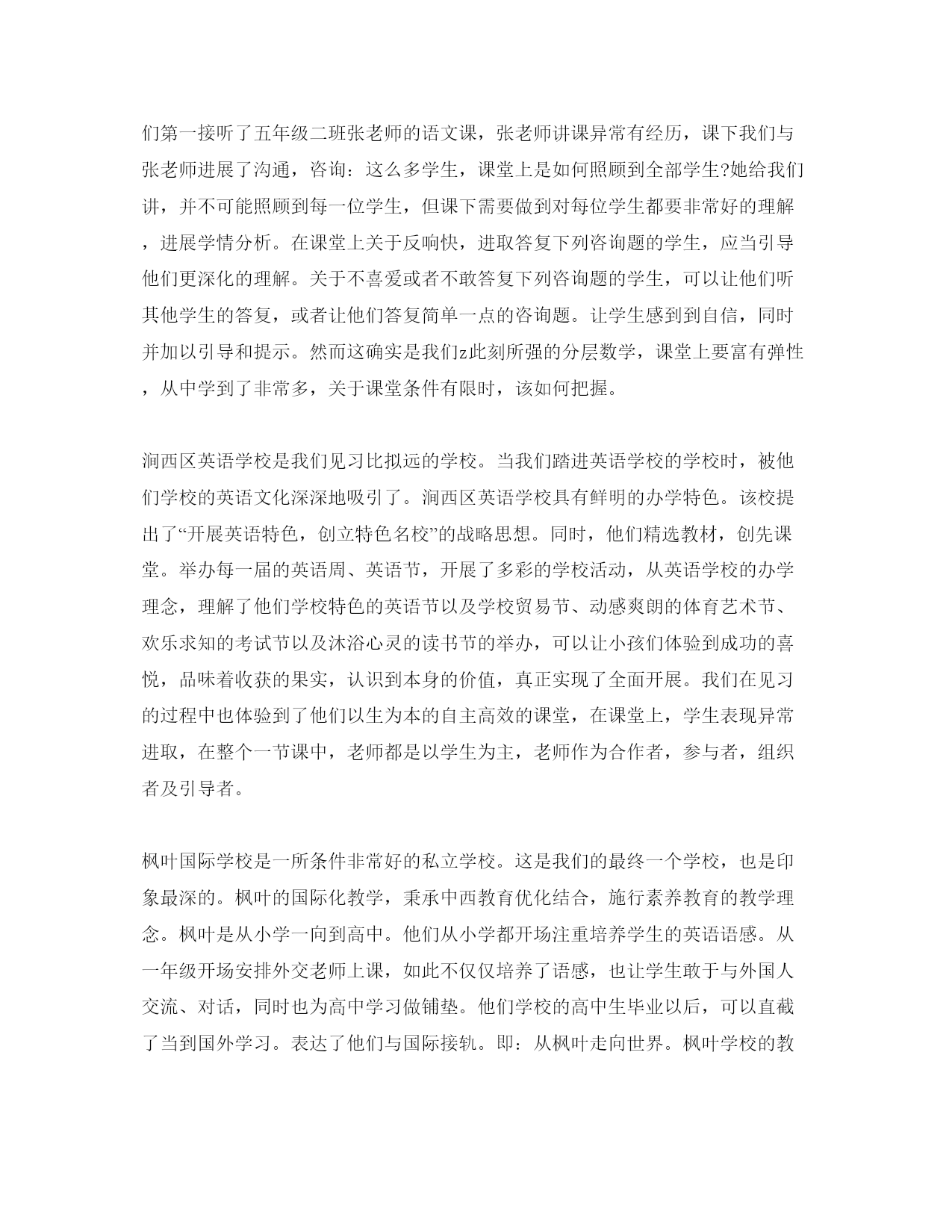 们第一接听了五年级二班张老师的语文课，张老师讲课异常有经历，课下我们与张老师进展了沟通，咨询：这么多学生，课堂上是如何照顾到全部学生?她给我们讲，并不可能照顾到每一位学生，但课下需要做到对每位学生都要非常好的理解，进展学情分析。在课堂上关于反响快，进取答复下列咨询题的学生，应当引导他们更深化的理解。关于不喜爱或者不敢答复下列咨询题的学生，可以让他们听其他学生的答复，或者让他们答复简单一点的咨询题。让学生感到到自信，同时并加以引导和提示。然而这确实是我们z此刻所强的分层数学，课堂上要富有弹性，从中学到了非常多，关于课堂条件有限时，该如何把握。

涧西区英语学校是我们见习比拟远的学校。当我们踏进英语学校的学校时，被他们学校的英语文化深深地吸引了。涧西区英语学校具有鲜明的办学特色。该校提出了“开展英语特色，创立特色名校”的战略思想。同时，他们精选教材，创先课堂。举办每一届的英语周、英语节，开展了多彩的学校活动，从英语学校的办学理念，理解了他们学校特色的英语节以及学校贸易节、动感爽朗的体育艺术节、欢乐求知的考试节以及沐浴心灵的读书节的举办，可以让小孩们体验到成功的喜悦，品味着收获的果实，认识到本身的价值，真正实现了全面开展。我们在见习的过程中也体验到了他们以生为本的自主高效的课堂，在课堂上，学生表现异常进取，在整个一节课中，老师都是以学生为主，老师作为合作者，参与者，组织者及引导者。

枫叶国际学校是一所条件非常好的私立学校。这是我们的最终一个学校，也是印象最深的。枫叶的国际化教学，秉承中西教育优化结合，施行素养教育的教学理念。枫叶是从小学一向到高中。他们从小学都开场注重培养学生的英语语感。从一年级开场安排外交老师上课，如此不仅仅培养了语感，也让学生敢于与外国人交流、对话，同时也为高中学习做铺垫。他们学校的高中生毕业以后，可以直截了当到国外学习。表达了他们与国际接轨。即：从枫叶走向世界。枫叶学校的教